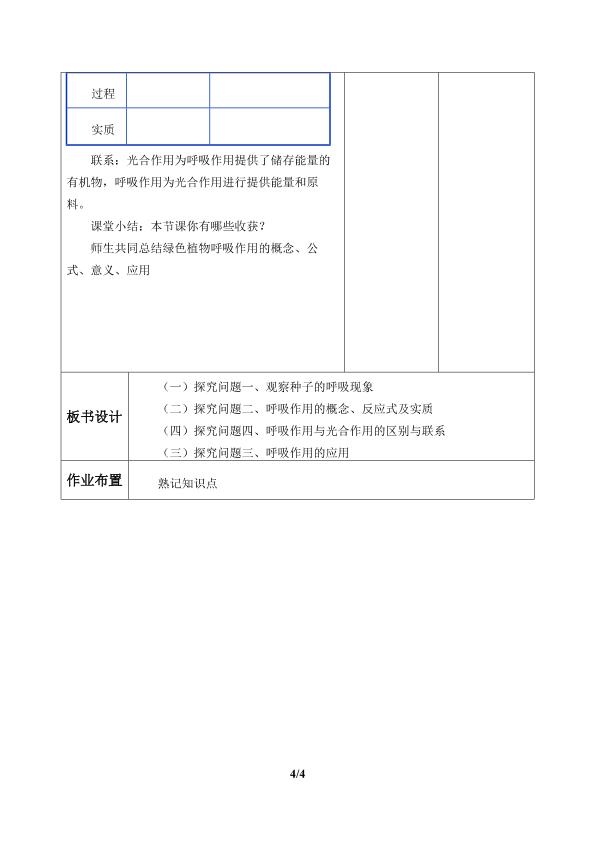 | 过程 | | |
|---|---|---|
| 实质 | | |

联系：光合作用为呼吸作用提供了储存能量的有机物，呼吸作用为光合作用进行提供能量和原料。

课堂小结：本节课你有哪些收获？

师生共同总结绿色植物呼吸作用的概念、公式、意义、应用

| 板书设计 | （一）探究问题一、观察种子的呼吸现象<br>（二）探究问题二、呼吸作用的概念、反应式及实质<br>（四）探究问题四、呼吸作用与光合作用的区别与联系<br>（三）探究问题三、呼吸作用的应用 |
|---|---|
| 作业布置 | 熟记知识点 |

4/4